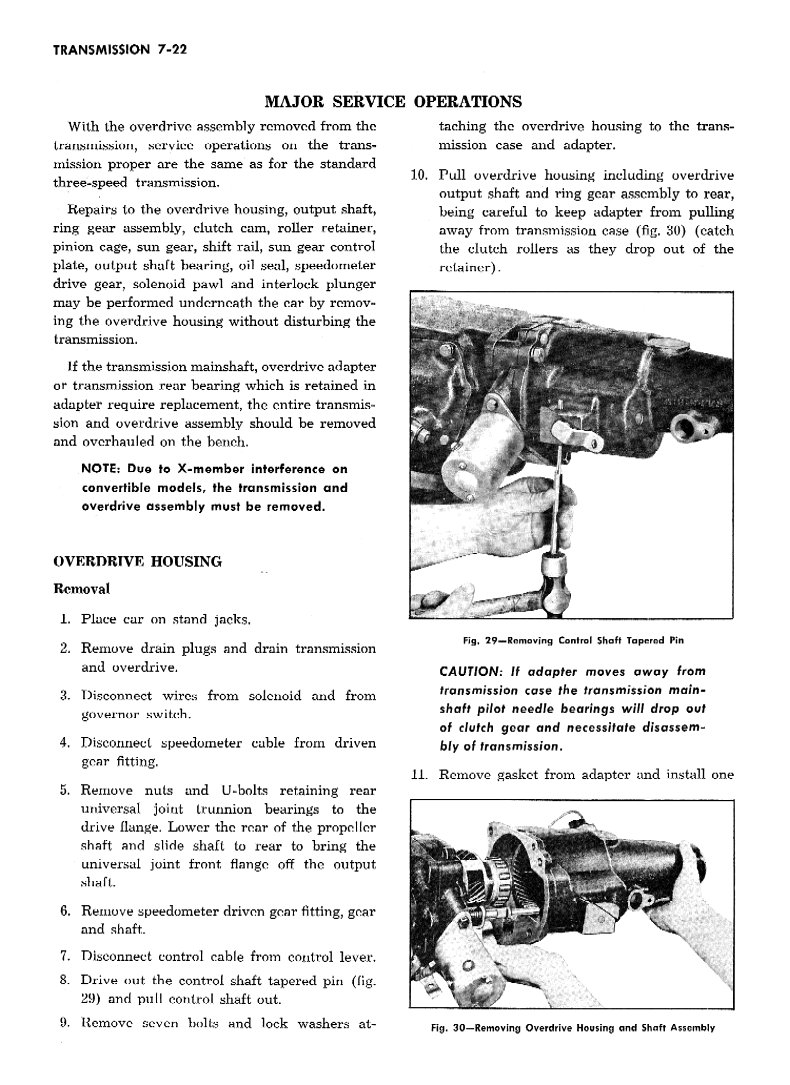 TRANSMISSION 7-22

MAJOR SERVICE OPERATIONS

With the overdrive assembly removed from the transmission, service operations on the transmission proper are the same as for the standard three-speed transmission.

Repairs to the overdrive housing, output shaft, ring gear assembly, clutch cam, roller retainer, pinion cage, sun gear, shift rail, sun gear control plate, output shaft bearing, oil seal, speedometer drive gear, solenoid pawl and interlock plunger may be performed underneath the car by removing the overdrive housing without disturbing the transmission.

If the transmission mainshaft, overdrive adapter or transmission rear bearing which is retained in adapter require replacement, the entire transmission and overdrive assembly should be removed and overhauled on the bench.

NOTE: Due to X-member interference on convertible models, the transmission and overdrive assembly must be removed.

OVERDRIVE HOUSING

Removal

1. Place car on stand jacks.

2. Remove drain plugs and drain transmission and overdrive.

3. Disconnect wires from solenoid and from governor switch.

4. Disconnect speedometer cable from driven gear fitting.

5. Remove nuts and U-bolts retaining rear universal joint trunnion bearings to the drive flange. Lower the rear of the propeller shaft and slide shaft to rear to bring the universal joint front flange off the output shaft.

6. Remove speedometer driven gear fitting, gear and shaft.

7. Disconnect control cable from control lever.

8. Drive out the control shaft tapered pin (fig. 29) and pull control shaft out.

9. Remove seven bolts and lock washers attaching the overdrive housing to the transmission case and adapter.

10. Pull overdrive housing including overdrive output shaft and ring gear assembly to rear, being careful to keep adapter from pulling away from transmission case (fig. 30) (catch the clutch rollers as they drop out of the retainer).

Fig. 29—Removing Control Shaft Tapered Pin

CAUTION: If adapter moves away from transmission case the transmission mainshaft pilot needle bearings will drop out of clutch gear and necessitate disassembly of transmission.

11. Remove gasket from adapter and install one

Fig. 30—Removing Overdrive Housing and Shaft Assembly